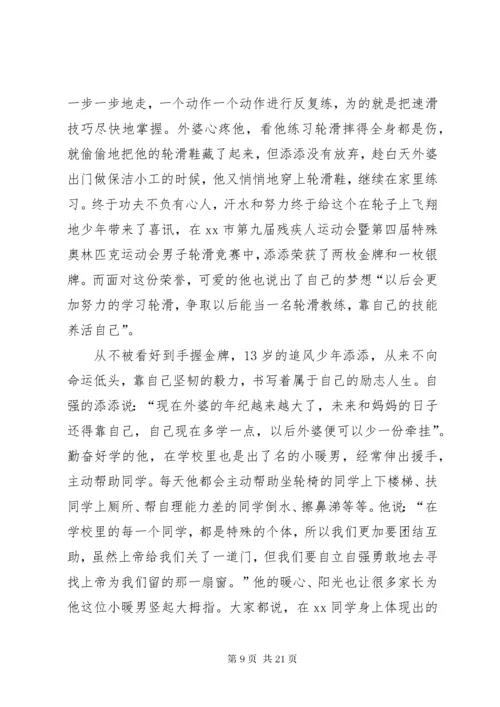 一步一步地走，一个动作一个动作进行反复练，为的就是把速滑技巧尽快地掌握。外婆心疼他，看他练习轮滑摔得全身都是伤，就偷偷地把他的轮滑鞋藏了起来，但添添没有放弃，趁白天外婆出门做保洁小工的时候，他又悄悄地穿上轮滑鞋，继续在家里练习。终于功夫不负有心人，汗水和努力终于给这个在轮子上飞翔地少年带来了喜讯，在xx市第九届残疾人运动会暨第四届特殊奥林匹克运动会男子轮滑竞赛中，添添荣获了两枚金牌和一枚银牌。而面对这份荣誉，可爱的他也说出了自己的梦想“以后会更加努力的学习轮滑，争取以后能当一名轮滑教练，靠自己的技能养活自己”。

从不被看好到手握金牌，13岁的追风少年添添，从来不向命运低头，靠自己坚韧的毅力，书写着属于自己的励志人生。自强的添添说：“现在外婆的年纪越来越大了，未来和妈妈的日子还得靠自己，自己现在多学一点，以后外婆便可以少一份牵挂”。勤奋好学的他，在学校里也是出了名的小暖男，经常伸出援手，主动帮助同学。每天他都会主动帮助坐轮椅的同学上下楼梯、扶同学上厕所、帮自理能力差的同学倒水、擦鼻涕等等。他说：“在学校里的每一个同学，都是特殊的个体，所以我们更加要团结互助，虽然上帝给我们关了一道门，但我们要自立自强勇敢地去寻找上帝为我们留的那一扇窗。”他的暖心、阳光也让很多家长为他这位小暖男竖起大拇指。大家都说，在xx同学身上体现出的

第9页 共21页